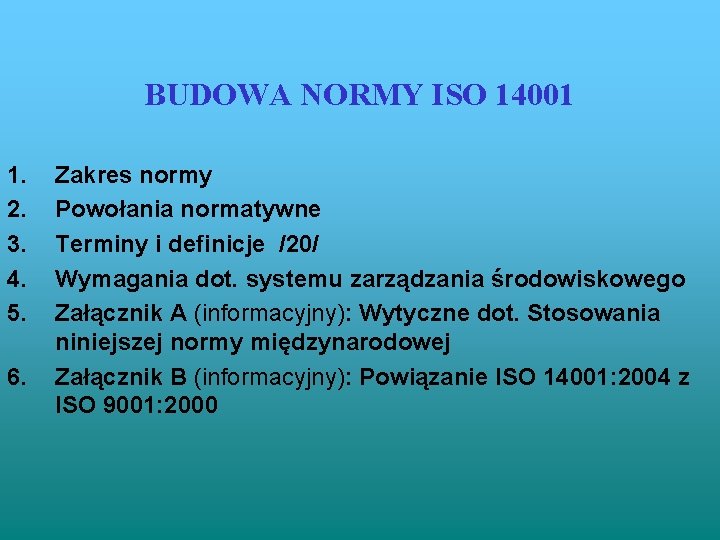 BUDOWA NORMY ISO 14001

1. Zakres normy
2. Powołania normatywne
3. Terminy i definicje /20/
4. Wymagania dot. systemu zarządzania środowiskowego
5. Załącznik A (informacyjny): Wytyczne dot. Stosowania niniejszej normy międzynarodowej
6. Załącznik B (informacyjny): Powiązanie ISO 14001:2004 z ISO 9001:2000